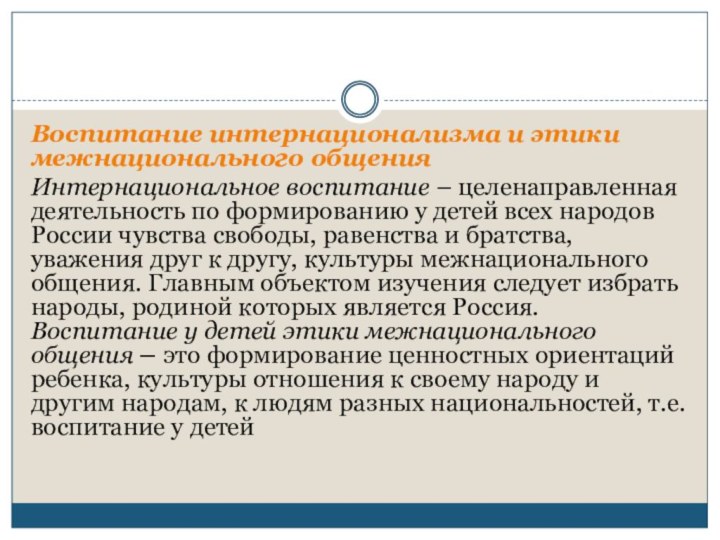 Воспитание интернационализма и этики межнационального общения

Интернациональное воспитание – целенаправленная деятельность по формированию у детей всех народов России чувства свободы, равенства и братства, уважения друг к другу, культуры межнационального общения. Главным объектом изучения следует избрать народы, родиной которых является Россия.
Воспитание у детей этики межнационального общения – это формирование ценностных ориентаций ребенка, культуры отношения к своему народу и другим народам, к людям разных национальностей, т.е. воспитание у детей